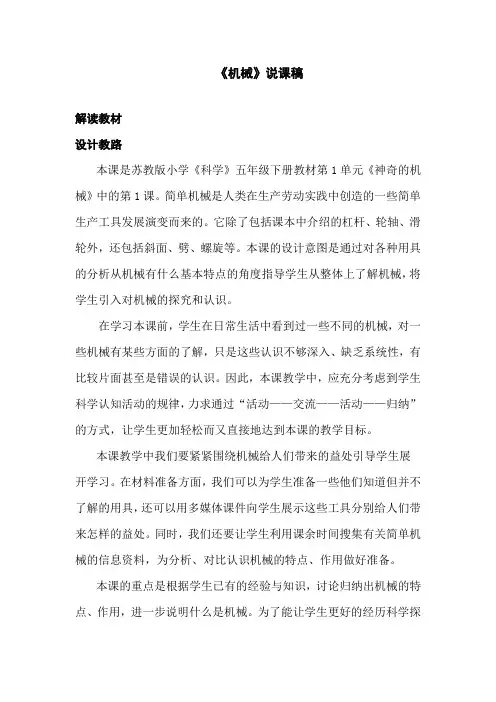 《机械》说课稿

解读教材

设计教路

本课是苏教版小学《科学》五年级下册教材第1单元《神奇的机械》中的第1课。简单机械是人类在生产劳动实践中创造的一些简单生产工具发展演变而来的。它除了包括课本中介绍的杠杆、轮轴、滑轮外，还包括斜面、劈、螺旋等。本课的设计意图是通过对各种用具的分析从机械有什么基本特点的角度指导学生从整体上了解机械，将学生引入对机械的探究和认识。

在学习本课前，学生在日常生活中看到过一些不同的机械，对一些机械有某些方面的了解，只是这些认识不够深入、缺乏系统性，有比较片面甚至是错误的认识。因此，本课教学中，应充分考虑到学生科学认知活动的规律，力求通过“活动——交流——活动——归纳”的方式，让学生更加轻松而又直接地达到本课的教学目标。

本课教学中我们要紧紧围绕机械给人们带来的益处引导学生展开学习。在材料准备方面，我们可以为学生准备一些他们知道但并不了解的用具，还可以用多媒体课件向学生展示这些工具分别给人们带来怎样的益处。同时，我们还要让学生利用课余时间搜集有关简单机械的信息资料，为分析、对比认识机械的特点、作用做好准备。

本课的重点是根据学生已有的经验与知识，讨论归纳出机械的特点、作用，进一步说明什么是机械。为了能让学生更好的经历科学探